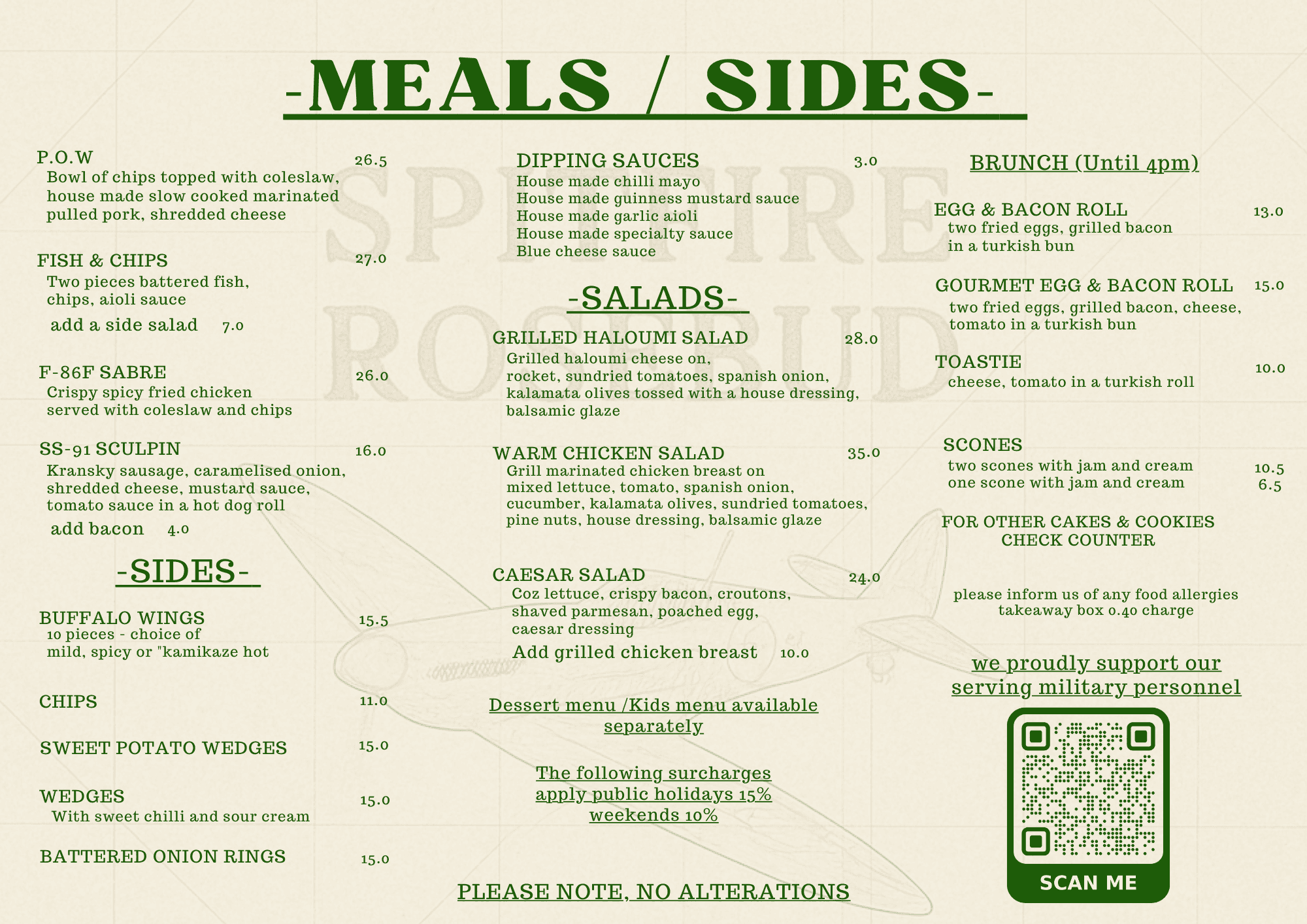 -MEALS / SIDES-

P.O.W 26.5
Bowl of chips topped with coleslaw, house made slow cooked marinated pulled pork, shredded cheese

FISH & CHIPS 27.0
Two pieces battered fish, chips, aioli sauce
add a side salad 7.0

F-86F SABRE 26.0
Crispy spicy fried chicken served with coleslaw and chips

SS-91 SCULPIN 16.0
Kransky sausage, caramelised onion, shredded cheese, mustard sauce, tomato sauce in a hot dog roll
add bacon 4.0

-SIDES-

BUFFALO WINGS 15.5
10 pieces - choice of mild, spicy or "kamikaze hot

CHIPS 11.0

SWEET POTATO WEDGES 15.0

WEDGES 15.0
With sweet chilli and sour cream

BATTERED ONION RINGS 15.0

DIPPING SAUCES 3.0
House made chilli mayo
House made guinness mustard sauce
House made garlic aioli
House made specialty sauce
Blue cheese sauce

-SALADS-

GRILLED HALOUMI SALAD 28.0
Grilled haloumi cheese on, rocket, sundried tomatoes, spanish onion, kalamata olives tossed with a house dressing, balsamic glaze

WARM CHICKEN SALAD 35.0
Grill marinated chicken breast on mixed lettuce, tomato, spanish onion, cucumber, kalamata olives, sundried tomatoes, pine nuts, house dressing, balsamic glaze

CAESAR SALAD 24.0
Coz lettuce, crispy bacon, croutons, shaved parmesan, poached egg, caesar dressing
Add grilled chicken breast 10.0

Dessert menu /Kids menu available separately

The following surcharges apply public holidays 15% weekends 10%

PLEASE NOTE, NO ALTERATIONS

BRUNCH (Until 4pm)

EGG & BACON ROLL 13.0
two fried eggs, grilled bacon in a turkish bun

GOURMET EGG & BACON ROLL 15.0
two fried eggs, grilled bacon, cheese, tomato in a turkish bun

TOASTIE 10.0
cheese, tomato in a turkish roll

SCONES
two scones with jam and cream 10.5
one scone with jam and cream 6.5

FOR OTHER CAKES & COOKIES
CHECK COUNTER

please inform us of any food allergies
takeaway box 0.40 charge

we proudly support our serving military personnel

SCAN ME

SPITFIRE ROSEBUD